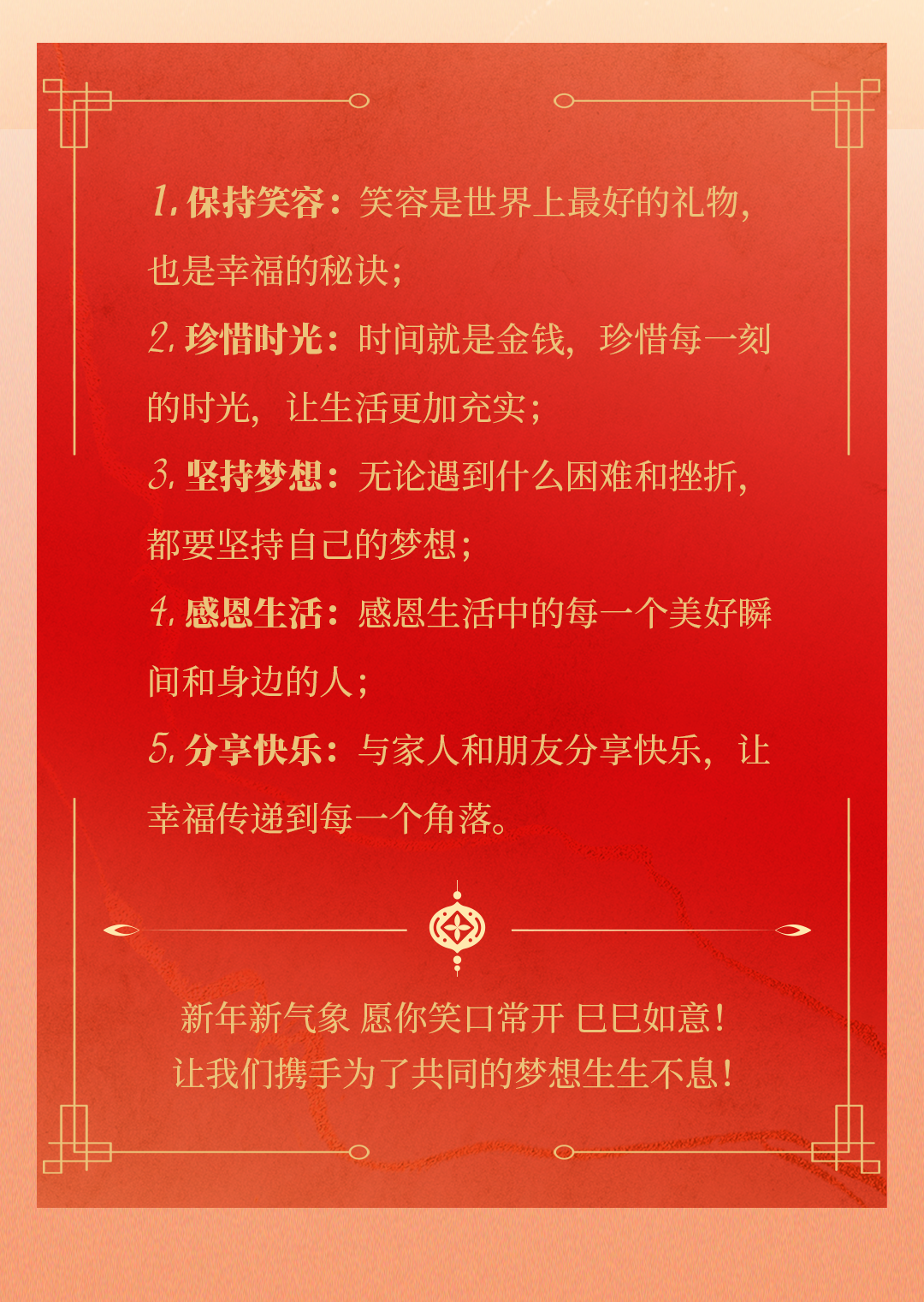 1.保持笑容：笑容是世界上最好的礼物，也是幸福的秘诀；

2.珍惜时光：时间就是金钱，珍惜每一刻的时光，让生活更加充实；

3.坚持梦想：无论遇到什么困难和挫折，都要坚持自己的梦想；

4.感恩生活：感恩生活中的每一个美好瞬间和身边的人；

5.分享快乐：与家人和朋友分享快乐，让幸福传递到每一个角落。

新年新气象 愿你笑口常开 巳巳如意！
让我们携手为了共同的梦想生生不息！